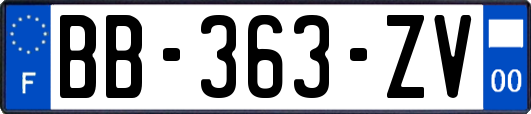 F

BB-363-ZV

00